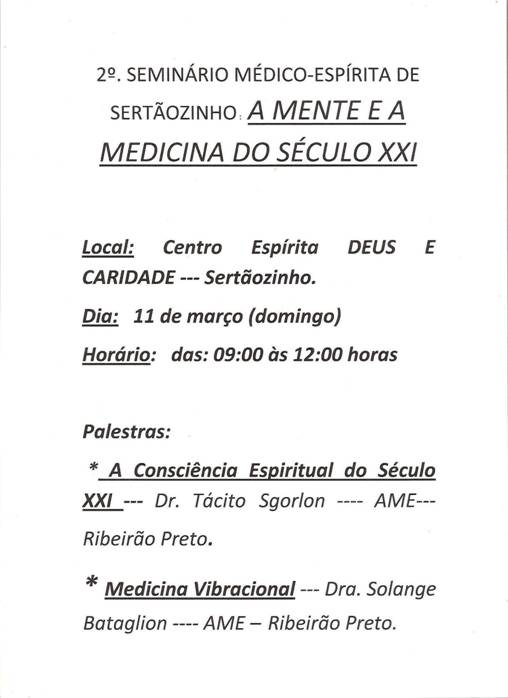 2º. SEMINÁRIO MÉDICO-ESPÍRITA DE SERTÃOZINHO: A MENTE E A MEDICINA DO SÉCULO XXI

Local: Centro Espírita DEUS E CARIDADE --- Sertãozinho.

Dia: 11 de março (domingo)

Horário: das: 09:00 às 12:00 horas

Palestras:

* A Consciência Espiritual do Século XXI --- Dr. Tácito Sgorlon ---- AME--- Ribeirão Preto.

* Medicina Vibracional --- Dra. Solange Bataglion ---- AME – Ribeirão Preto.